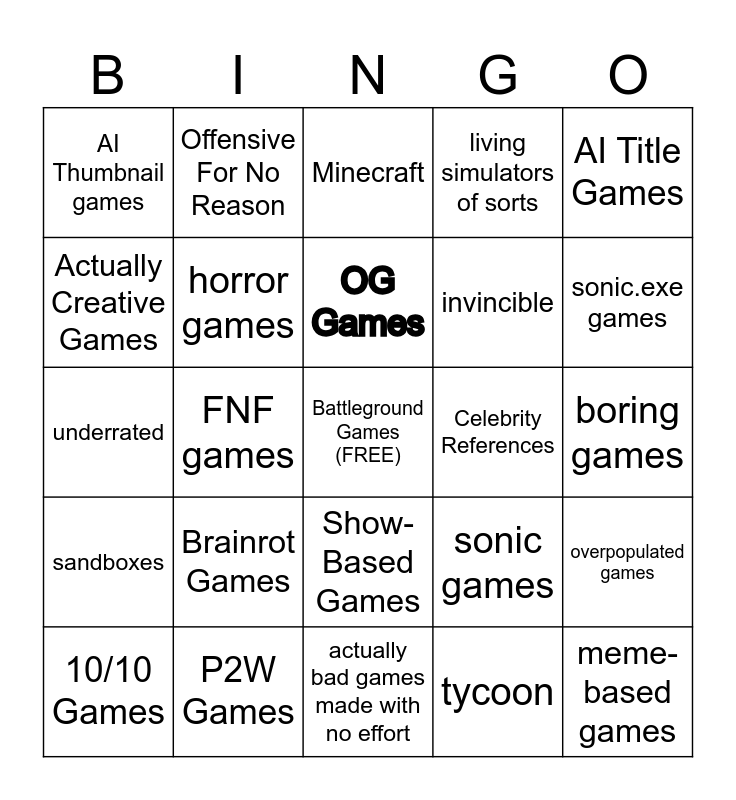 | B | I | N | G | O |
|---|---|---|---|---|
| AI Thumbnail games | Offensive For No Reason | Minecraft | living simulators of sorts | AI Title Games |
| Actually Creative Games | horror games | OG Games | invincible | sonic.exe games |
| underrated | FNF games | Battleground Games (FREE) | Celebrity References | boring games |
| sandboxes | Brainrot Games | Show-Based Games | sonic games | overpopulated games |
| 10/10 Games | P2W Games | actually bad games made with no effort | tycoon | meme-based games |